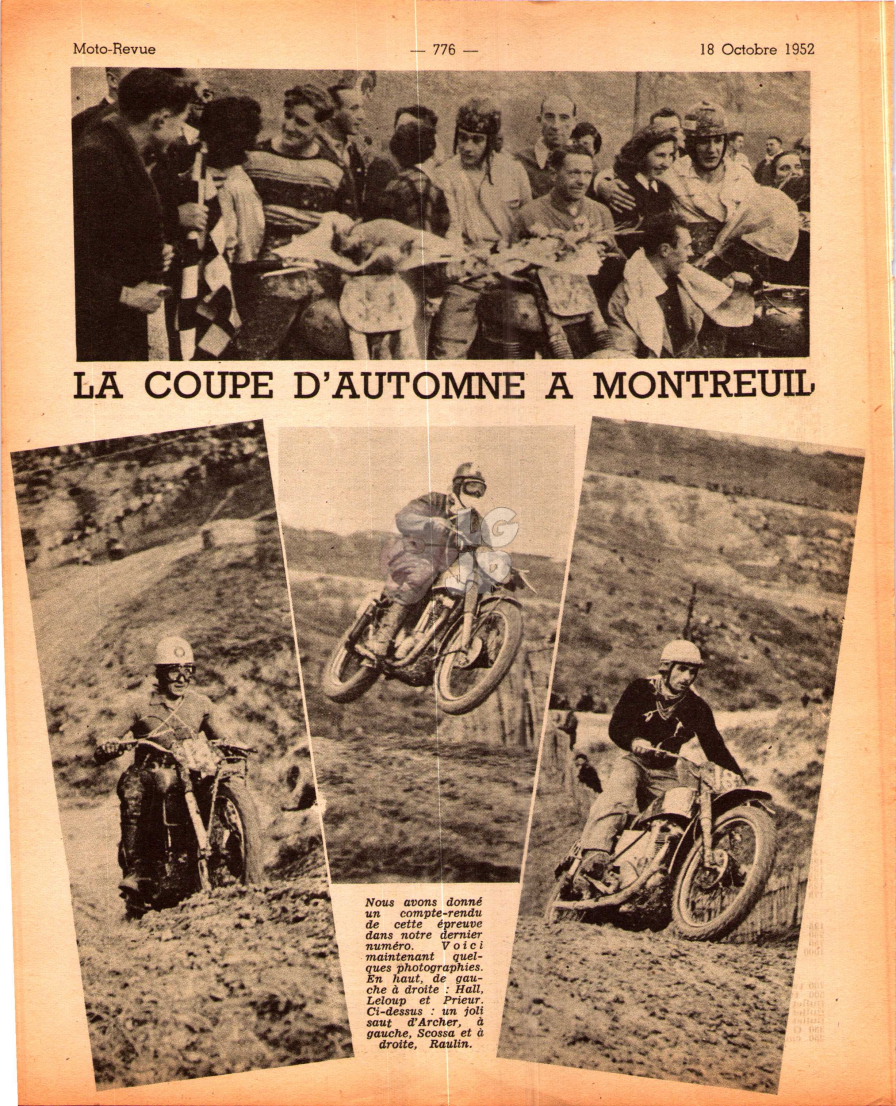 Moto-Revue — 776 — 18 Octobre 1952

LA COUPE D'AUTOMNE A MONTREUIL

Nous avons donné un compte-rendu de cette épreuve dans notre dernier numéro. Voici maintenant quelques photographies. En haut, de gauche à droite : Hall, Leloup et Prieur. Ci-dessus : un joli saut d'Archer, à gauche, Scossa et à droite, Raulin.